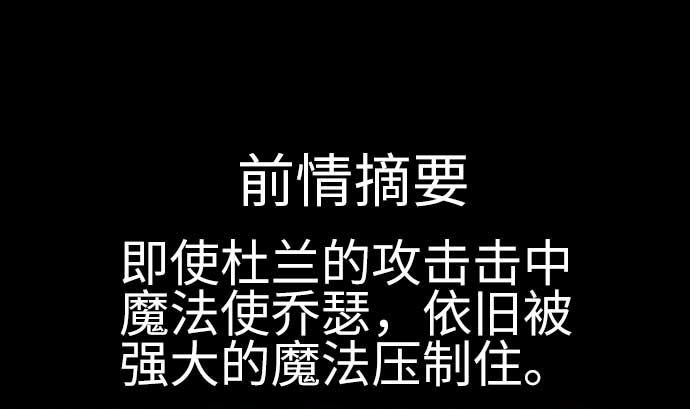 前情摘要

即使杜兰的攻击击中魔法使乔瑟，依旧被强大的魔法压制住。